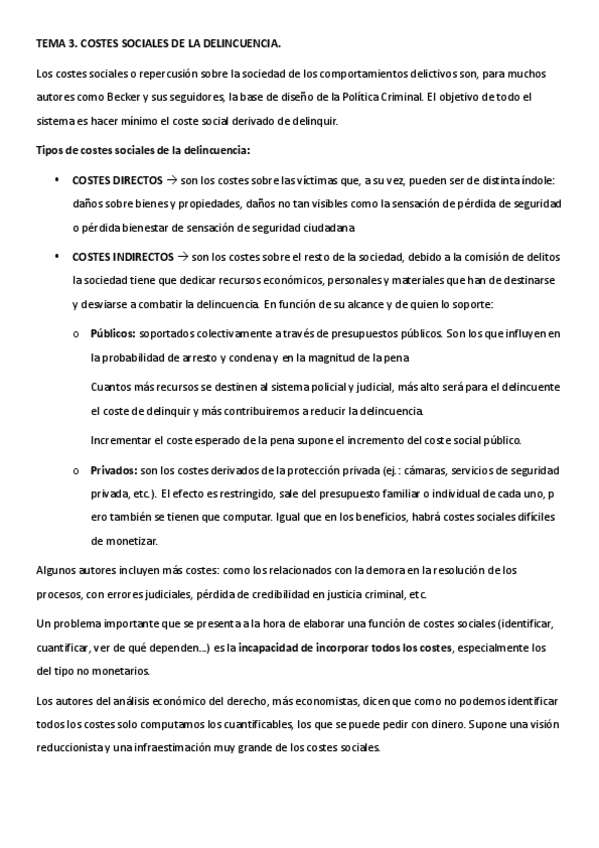 TEMA 3. COSTES SOCIALES DE LA DELINCUENCIA.

Los costes sociales o repercusión sobre la sociedad de los comportamientos delictivos son, para muchos autores como Becker y sus seguidores, la base de diseño de la Política Criminal. El objetivo de todo el sistema es hacer mínimo el coste social derivado de delinquir.

Tipos de costes sociales de la delincuencia:

• COSTES DIRECTOS → son los costes sobre las víctimas que, a su vez, pueden ser de distinta índole: daños sobre bienes y propiedades, daños no tan visibles como la sensación de pérdida de seguridad o pérdida bienestar de sensación de seguridad ciudadana

• COSTES INDIRECTOS → son los costes sobre el resto de la sociedad, debido a la comisión de delitos la sociedad tiene que dedicar recursos económicos, personales y materiales que han de destinarse y desviarse a combatir la delincuencia. En función de su alcance y de quien lo soporte:

o Públicos: soportados colectivamente a través de presupuestos públicos. Son los que influyen en la probabilidad de arresto y condena y en la magnitud de la pena

Cuantos más recursos se destinen al sistema policial y judicial, más alto será para el delincuente el coste de delinquir y más contribuiremos a reducir la delincuencia.

Incrementar el coste esperado de la pena supone el incremento del coste social público.

o Privados: son los costes derivados de la protección privada (ej.: cámaras, servicios de seguridad privada, etc.). El efecto es restringido, sale del presupuesto familiar o individual de cada uno, p ero también se tienen que computar. Igual que en los beneficios, habrá costes sociales difíciles de monetizar.

Algunos autores incluyen más costes: como los relacionados con la demora en la resolución de los procesos, con errores judiciales, pérdida de credibilidad en justicia criminal, etc.

Un problema importante que se presenta a la hora de elaborar una función de costes sociales (identificar, cuantificar, ver de qué dependen...) es la incapacidad de incorporar todos los costes, especialmente los del tipo no monetarios.

Los autores del análisis económico del derecho, más economistas, dicen que como no podemos identificar todos los costes solo computamos los cuantificables, los que se puede pedir con dinero. Supone una visión reduccionista y una infraestimación muy grande de los costes sociales.